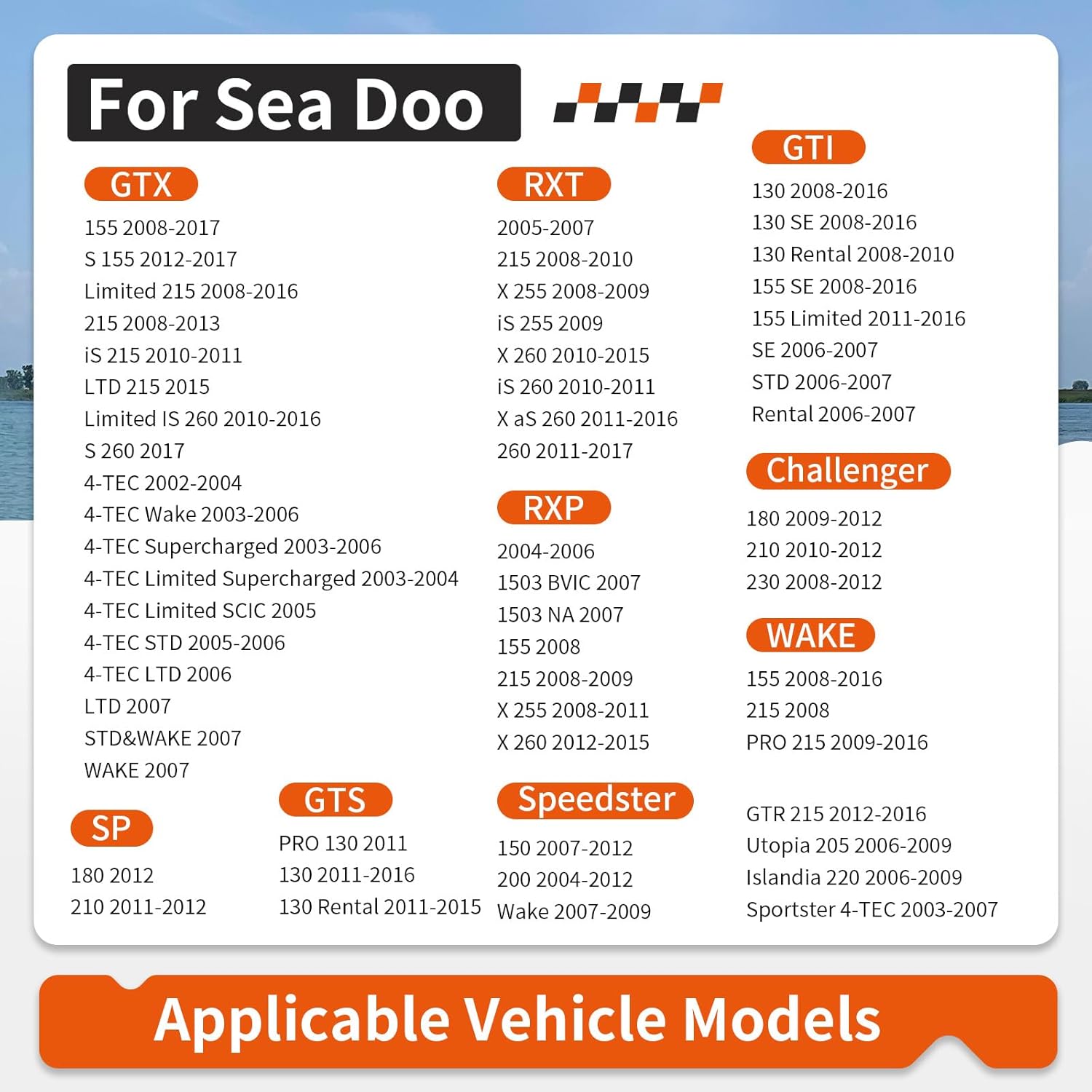 For Sea Doo

GTX
155 2008-2017
S 155 2012-2017
Limited 215 2008-2016
215 2008-2013
iS 215 2010-2011
LTD 215 2015
Limited IS 260 2010-2016
S 260 2017
4-TEC 2002-2004
4-TEC Wake 2003-2006
4-TEC Supercharged 2003-2006
4-TEC Limited Supercharged 2003-2004
4-TEC Limited SCIC 2005
4-TEC STD 2005-2006
4-TEC LTD 2006
LTD 2007
STD&WAKE 2007
WAKE 2007

SP
180 2012
210 2011-2012

GTS
PRO 130 2011
130 2011-2016
130 Rental 2011-2015

RXT
2005-2007
215 2008-2010
X 255 2008-2009
iS 255 2009
X 260 2010-2015
iS 260 2010-2011
X aS 260 2011-2016
260 2011-2017

RXP
2004-2006
1503 BVIC 2007
1503 NA 2007
155 2008
215 2008-2009
X 255 2008-2011
X 260 2012-2015

Speedster
150 2007-2012
200 2004-2012
Wake 2007-2009

GTI
130 2008-2016
130 SE 2008-2016
130 Rental 2008-2010
155 SE 2008-2016
155 Limited 2011-2016
SE 2006-2007
STD 2006-2007
Rental 2006-2007

Challenger
180 2009-2012
210 2010-2012
230 2008-2012

WAKE
155 2008-2016
215 2008
PRO 215 2009-2016

GTR 215 2012-2016
Utopia 205 2006-2009
Islandia 220 2006-2009
Sportster 4-TEC 2003-2007

Applicable Vehicle Models